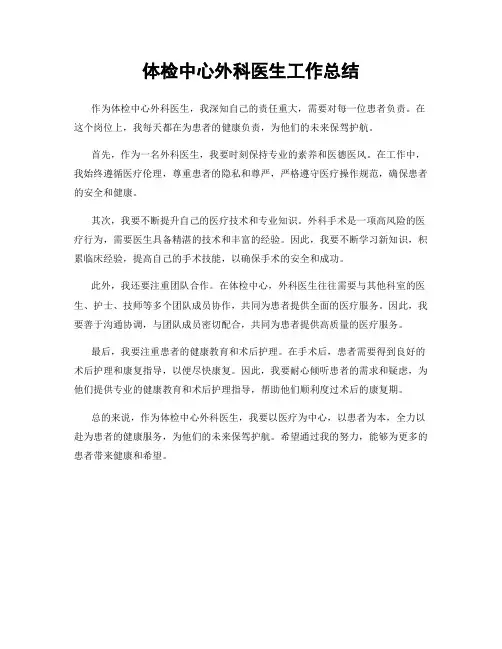 体检中心外科医生工作总结

作为体检中心外科医生，我深知自己的责任重大，需要对每一位患者负责。在这个岗位上，我每天都在为患者的健康负责，为他们的未来保驾护航。

首先，作为一名外科医生，我要时刻保持专业的素养和医德医风。在工作中，我始终遵循医疗伦理，尊重患者的隐私和尊严，严格遵守医疗操作规范，确保患者的安全和健康。

其次，我要不断提升自己的医疗技术和专业知识。外科手术是一项高风险的医疗行为，需要医生具备精湛的技术和丰富的经验。因此，我要不断学习新知识，积累临床经验，提高自己的手术技能，以确保手术的安全和成功。

此外，我还要注重团队合作。在体检中心，外科医生往往需要与其他科室的医生、护士、技师等多个团队成员协作，共同为患者提供全面的医疗服务。因此，我要善于沟通协调，与团队成员密切配合，共同为患者提供高质量的医疗服务。

最后，我要注重患者的健康教育和术后护理。在手术后，患者需要得到良好的术后护理和康复指导，以便尽快康复。因此，我要耐心倾听患者的需求和疑虑，为他们提供专业的健康教育和术后护理指导，帮助他们顺利度过术后的康复期。

总的来说，作为体检中心外科医生，我要以医疗为中心，以患者为本，全力以赴为患者的健康服务，为他们的未来保驾护航。希望通过我的努力，能够为更多的患者带来健康和希望。